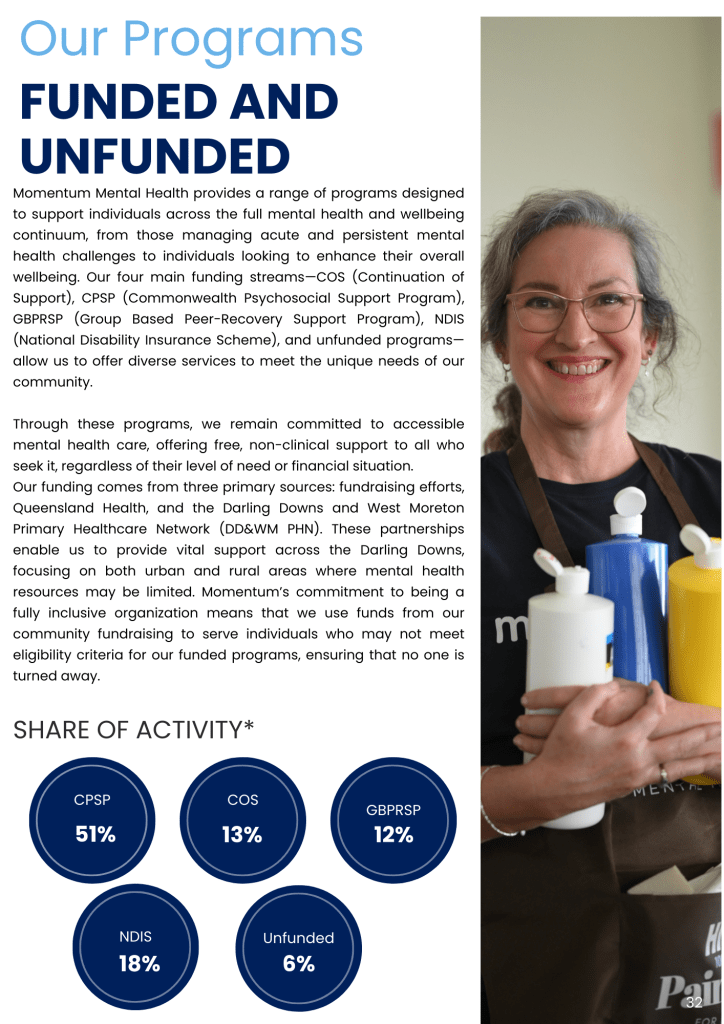 Our Programs

FUNDED AND UNFUNDED

Momentum Mental Health provides a range of programs designed to support individuals across the full mental health and wellbeing continuum, from those managing acute and persistent mental health challenges to individuals looking to enhance their overall wellbeing. Our four main funding streams—COS (Continuation of Support), CPSP (Commonwealth Psychosocial Support Program), GBPRSP (Group Based Peer-Recovery Support Program), NDIS (National Disability Insurance Scheme), and unfunded programs—allow us to offer diverse services to meet the unique needs of our community.

Through these programs, we remain committed to accessible mental health care, offering free, non-clinical support to all who seek it, regardless of their level of need or financial situation.
Our funding comes from three primary sources: fundraising efforts, Queensland Health, and the Darling Downs and West Moreton Primary Healthcare Network (DD&WM PHN). These partnerships enable us to provide vital support across the Darling Downs, focusing on both urban and rural areas where mental health resources may be limited. Momentum's commitment to being a fully inclusive organization means that we use funds from our community fundraising to serve individuals who may not meet eligibility criteria for our funded programs, ensuring that no one is turned away.

SHARE OF ACTIVITY*

CPSP
51%

COS
13%

GBPRSP
12%

NDIS
18%

Unfunded
6%

m

MENT

Pai

32